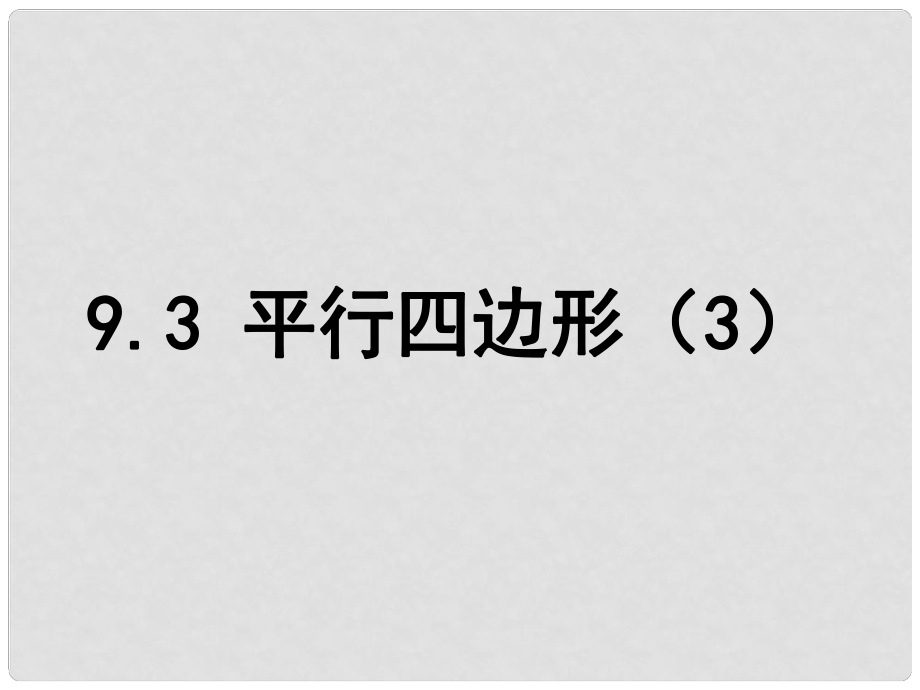 9.3 平行四边形（3）